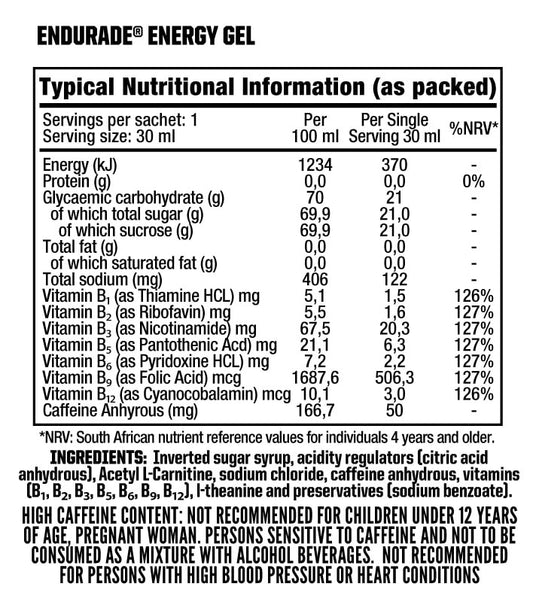 ENDURADE® ENERGY GEL

Typical Nutritional Information (as packed)

| Servings per sachet: 1 Serving size: 30 ml | Per 100 ml | Per Single Serving 30 ml | %NRV* |
|---|---|---|---|
| Energy (kJ) | 1234 | 370 | - |
| Protein (g) | 0,0 | 0,0 | 0% |
| Glycaemic carbohydrate (g) | 70 | 21 | - |
| of which total sugar (g) | 69,9 | 21,0 | - |
| of which sucrose (g) | 69,9 | 21,0 | - |
| Total fat (g) | 0,0 | 0,0 | - |
| of which saturated fat (g) | 0,0 | 0,0 | - |
| Total sodium (mg) | 406 | 122 | - |
| Vitamin $B_1$ (as Thiamine HCL) mg | 5,1 | 1,5 | 126% |
| Vitamin $B_2$ (as Ribofavin) mg | 5,5 | 1,6 | 127% |
| Vitamin $B_3$ (as Nicotinamide) mg | 67,5 | 20,3 | 127% |
| Vitamin $B_5$ (as Pantothenic Acd) mg | 21,1 | 6,3 | 127% |
| Vitamin $B_6$ (as Pyridoxine HCL) mg | 7,2 | 2,2 | 127% |
| Vitamin $B_9$ (as Folic Acid) mcg | 1687,6 | 506,3 | 127% |
| Vitamin $B_{12}$ (as Cyanocobalamin) mcg | 10,1 | 3,0 | 126% |
| Caffeine Anhyrous (mg) | 166,7 | 50 | - |

*NRV: South African nutrient reference values for individuals 4 years and older.

INGREDIENTS: Inverted sugar syrup, acidity regulators (citric acid anhydrous), Acetyl L-Carnitine, sodium chloride, caffeine anhydrous, vitamins ($B_1$, $B_2$, $B_3$, $B_5$, $B_6$, $B_9$, $B_{12}$), l-theanine and preservatives (sodium benzoate).

HIGH CAFFEINE CONTENT: NOT RECOMMENDED FOR CHILDREN UNDER 12 YEARS OF AGE, PREGNANT WOMAN. PERSONS SENSITIVE TO CAFFEINE AND NOT TO BE CONSUMED AS A MIXTURE WITH ALCOHOL BEVERAGES. NOT RECOMMENDED FOR PERSONS WITH HIGH BLOOD PRESSURE OR HEART CONDITIONS